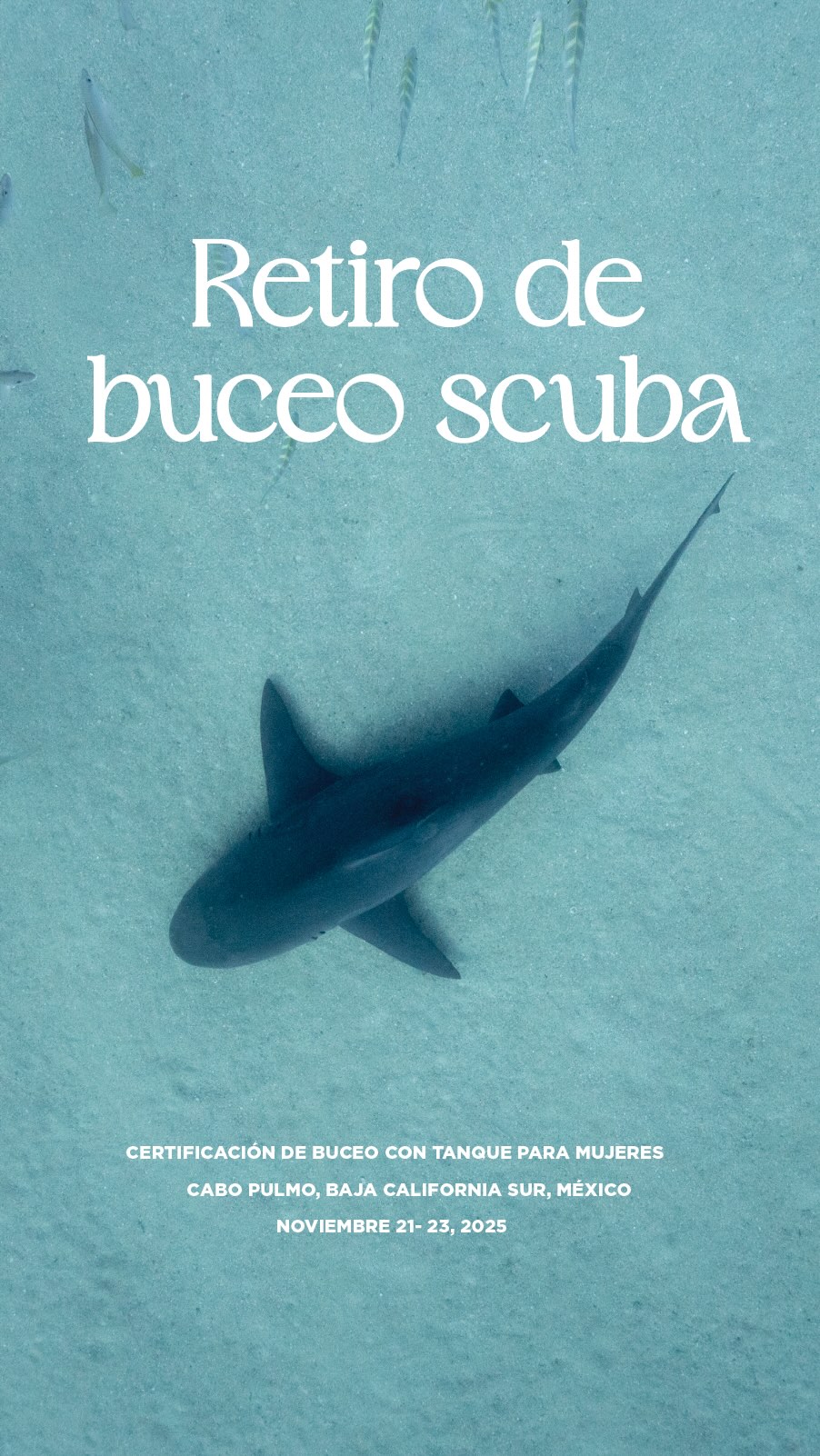 Retiro de buceo scuba

CERTIFICACIÓN DE BUCEO CON TANQUE PARA MUJERES

CABO PULMO, BAJA CALIFORNIA SUR, MÉXICO

NOVIEMBRE 21- 23, 2025